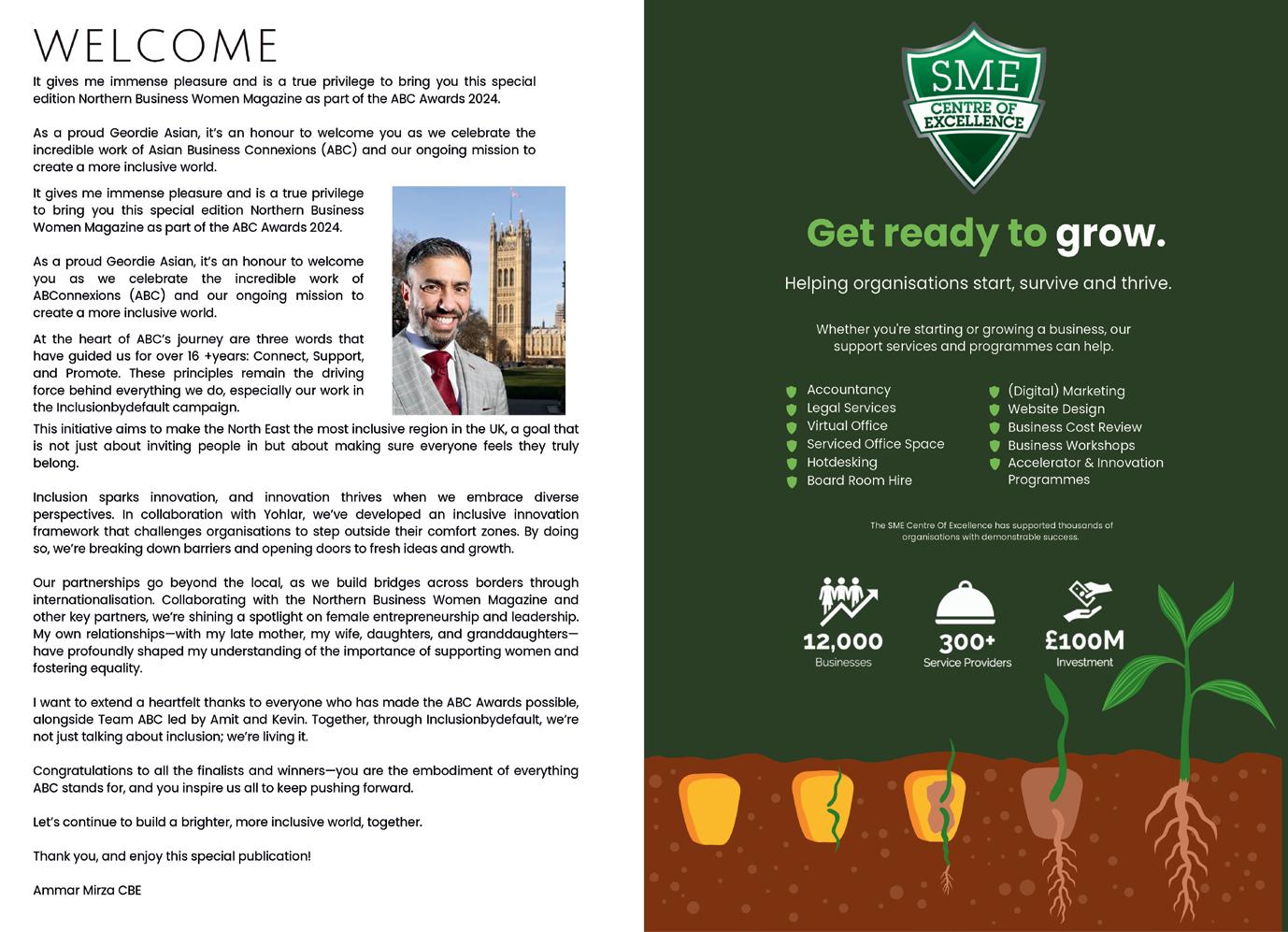 WELCOME

It gives me immense pleasure and is a true privilege to bring you this special edition Northern Business Women Magazine as part of the ABC Awards 2024.

As a proud Geordie Asian, it's an honour to welcome you as we celebrate the incredible work of Asian Business Connexions (ABC) and our ongoing mission to create a more inclusive world.

It gives me immense pleasure and is a true privilege to bring you this special edition Northern Business Women Magazine as part of the ABC Awards 2024.

As a proud Geordie Asian, it's an honour to welcome you as we celebrate the incredible work of ABConnexions (ABC) and our ongoing mission to create a more inclusive world.

At the heart of ABC's journey are three words that have guided us for over 16 +years: Connect, Support, and Promote. These principles remain the driving force behind everything we do, especially our work in the Inclusionbydefault campaign.

This initiative aims to make the North East the most inclusive region in the UK, a goal that is not just about inviting people in but about making sure everyone feels they truly belong.

Inclusion sparks innovation, and innovation thrives when we embrace diverse perspectives. In collaboration with Yohlar, we've developed an inclusive innovation framework that challenges organisations to step outside their comfort zones. By doing so, we're breaking down barriers and opening doors to fresh ideas and growth.

Our partnerships go beyond the local, as we build bridges across borders through internationalisation. Collaborating with the Northern Business Women Magazine and other key partners, we're shining a spotlight on female entrepreneurship and leadership. My own relationships—with my late mother, my wife, daughters, and granddaughters—have profoundly shaped my understanding of the importance of supporting women and fostering equality.

I want to extend a heartfelt thanks to everyone who has made the ABC Awards possible, alongside Team ABC led by Amit and Kevin. Together, through Inclusionbydefault, we're not just talking about inclusion; we're living it.

Congratulations to all the finalists and winners—you are the embodiment of everything ABC stands for, and you inspire us all to keep pushing forward.

Let's continue to build a brighter, more inclusive world, together.

Thank you, and enjoy this special publication!

Ammar Mirza CBE

SME
CENTRE OF EXCELLENCE

Get ready to grow.

Helping organisations start, survive and thrive.

Whether you're starting or growing a business, our support services and programmes can help.

Accountancy
Legal Services
Virtual Office
Serviced Office Space
Hotdesking
Board Room Hire

(Digital) Marketing
Website Design
Business Cost Review
Business Workshops
Accelerator & Innovation Programmes

The SME Centre Of Excellence has supported thousands of organisations with demonstrable success.

12,000
Businesses

300+
Service Providers

£100M
Investment